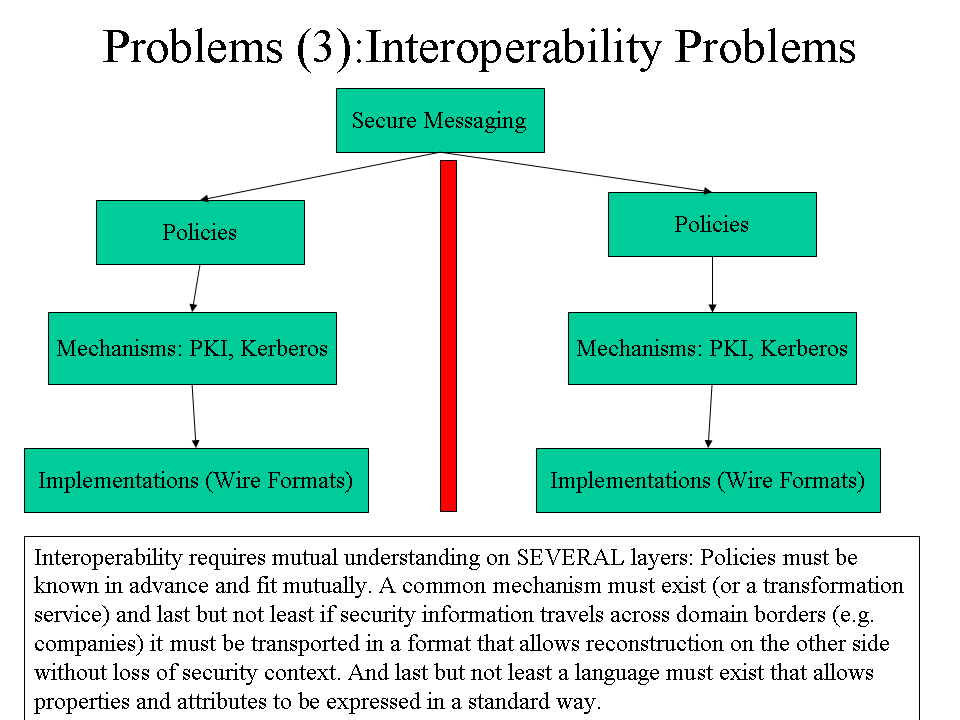 Problems (3):Interoperability Problems

Secure Messaging

Policies

Mechanisms: PKI, Kerberos

Implementations (Wire Formats)

Policies

Mechanisms: PKI, Kerberos

Implementations (Wire Formats)

Interoperability requires mutual understanding on SEVERAL layers: Policies must be known in advance and fit mutually. A common mechanism must exist (or a transformation service) and last but not least if security information travels across domain borders (e.g. companies) it must be transported in a format that allows reconstruction on the other side without loss of security context. And last but not least a language must exist that allows properties and attributes to be expressed in a standard way.